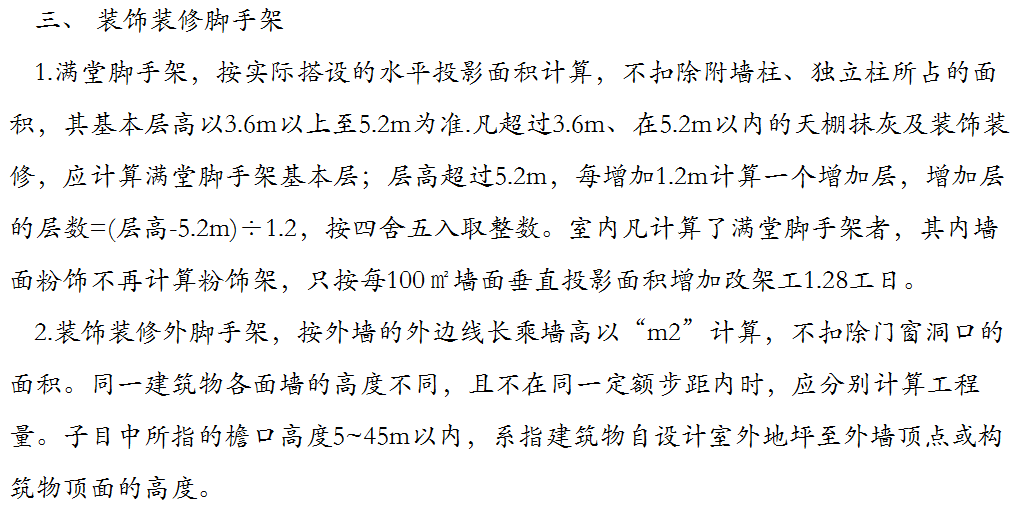 三、 装饰装修脚手架

1.满堂脚手架，按实际搭设的水平投影面积计算，不扣除附墙柱、独立柱所占的面积，其基本层高以3.6m以上至5.2m为准.凡超过3.6m、在5.2m以内的天棚抹灰及装饰装修，应计算满堂脚手架基本层；层高超过5.2m，每增加1.2m计算一个增加层，增加层的层数=(层高-5.2m)÷1.2，按四舍五入取整数。室内凡计算了满堂脚手架者，其内墙面粉饰不再计算粉饰架，只按每100㎡墙面垂直投影面积增加改架工1.28工日。

2.装饰装修外脚手架，按外墙的外边线长乘墙高以“m2”计算，不扣除门窗洞口的面积。同一建筑物各面墙的高度不同，且不在同一定额步距内时，应分别计算工程量。子目中所指的檐口高度5~45m以内，系指建筑物自设计室外地坪至外墙顶点或构筑物顶面的高度。